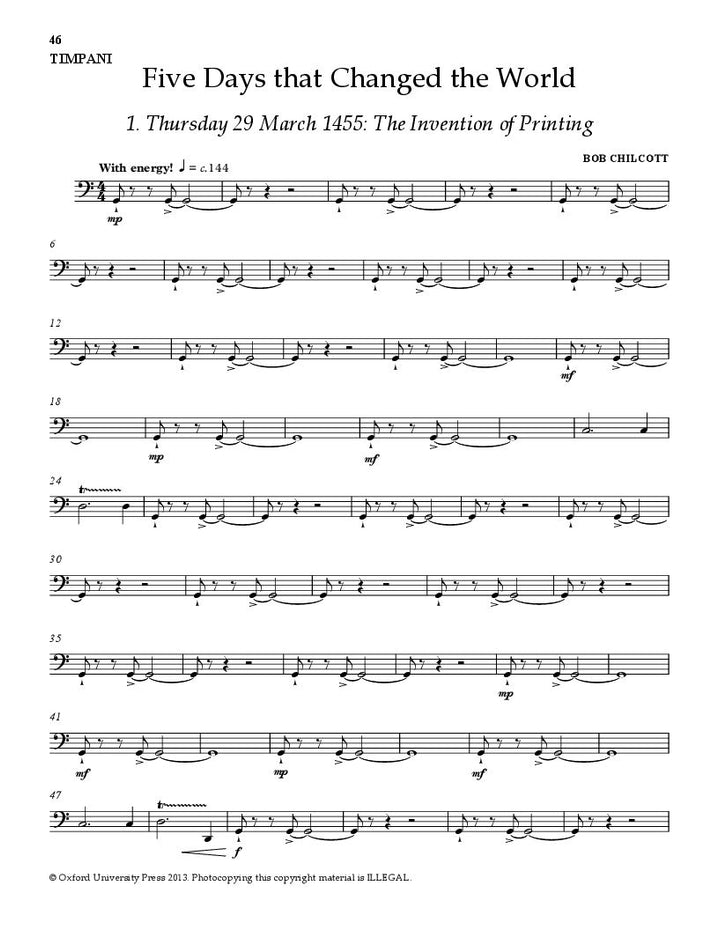 46
TIMPANI

Five Days that Changed the World

1. Thursday 29 March 1455: The Invention of Printing

BOB CHILCOTT

With energy! ♩ = c.144

mp

6

12

mf

18

mp

mf

24

tr

30

35

mp

41

mf

mp

mf

47

tr

f

© Oxford University Press 2013. Photocopying this copyright material is ILLEGAL.